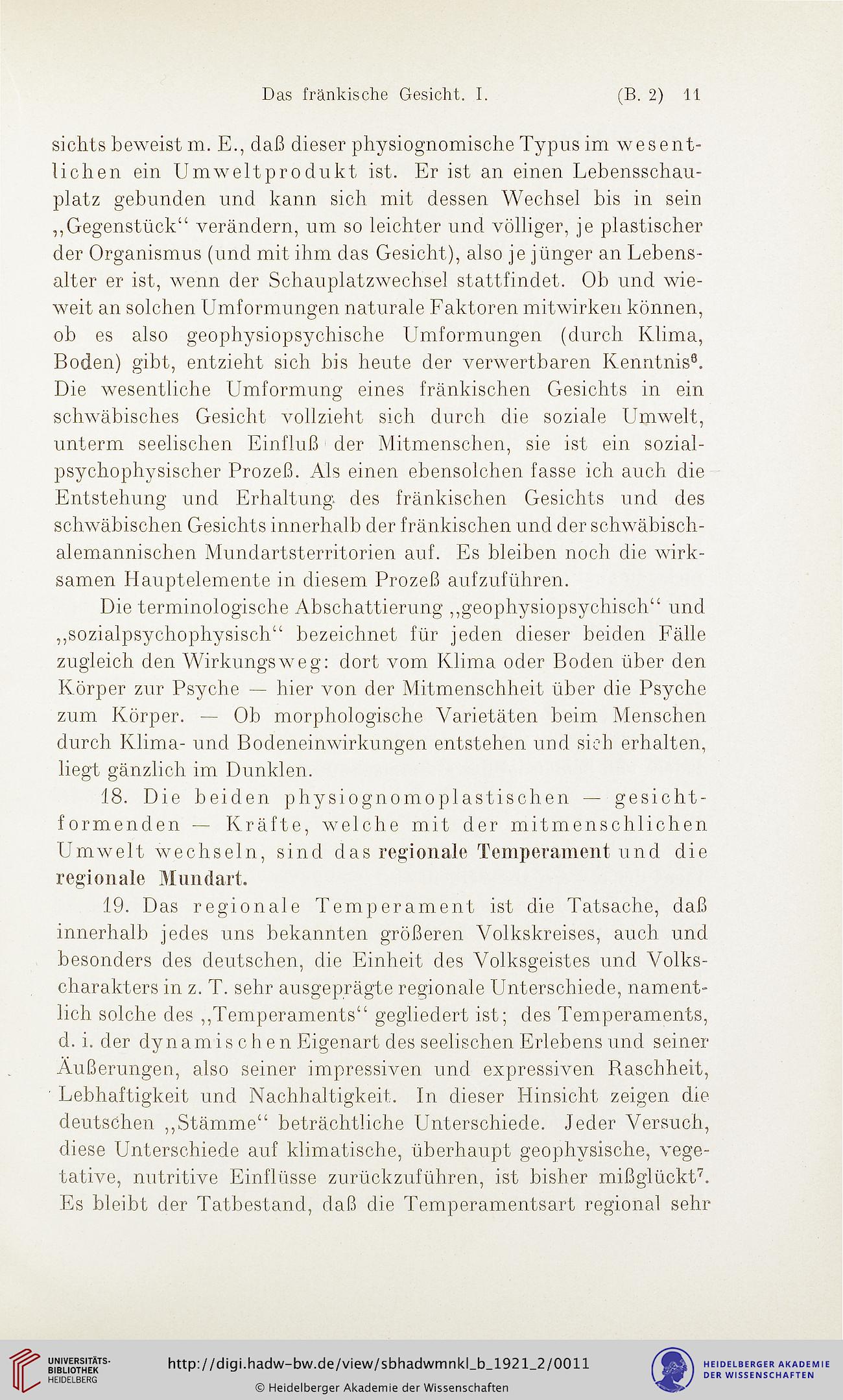 Das fränkische Gesicht. I. (B. 2) 11

sichts beweist m. E., daß dieser physiognomische Typus im wesentlichen ein Umweltprodukt ist. Er ist an einen Lebensschauplatz gebunden und kann sich mit dessen Wechsel bis in sein „Gegenstück“ verändern, um so leichter und völliger, je plastischer der Organismus (und mit ihm das Gesicht), also je jünger an Lebensalter er ist, wenn der Schauplatzwechsel stattfindet. Ob und wieweit an solchen Umformungen naturale Faktoren mitwirken können, ob es also geophysiopsychische Umformungen (durch Klima, Boden) gibt, entzieht sich bis heute der verwertbaren Kenntnis$^6$. Die wesentliche Umformung eines fränkischen Gesichts in ein schwäbisches Gesicht vollzieht sich durch die soziale Umwelt, unterm seelischen Einfluß der Mitmenschen, sie ist ein sozialpsychophysischer Prozeß. Als einen ebensolchen fasse ich auch die Entstehung und Erhaltung des fränkischen Gesichts und des schwäbischen Gesichts innerhalb der fränkischen und der schwäbisch-alemannischen Mundartsterritorien auf. Es bleiben noch die wirksamen Hauptelemente in diesem Prozeß aufzuführen.

Die terminologische Abschattierung „geophysiopsychisch“ und „sozialpsychophysisch“ bezeichnet für jeden dieser beiden Fälle zugleich den Wirkungsweg: dort vom Klima oder Boden über den Körper zur Psyche — hier von der Mitmenschheit über die Psyche zum Körper. — Ob morphologische Varietäten beim Menschen durch Klima- und Bodeneinwirkungen entstehen und sich erhalten, liegt gänzlich im Dunklen.

18. Die beiden physiognomoplastischen — gesichtformenden — Kräfte, welche mit der mitmenschlichen Umwelt wechseln, sind das regionale Temperament und die regionale Mundart.

19. Das regionale Temperament ist die Tatsache, daß innerhalb jedes uns bekannten größeren Volkskreises, auch und besonders des deutschen, die Einheit des Volksgeistes und Volkscharakters in z. T. sehr ausgeprägte regionale Unterschiede, namentlich solche des „Temperaments“ gegliedert ist; des Temperaments, d. i. der dynamischen Eigenart des seelischen Erlebens und seiner Äußerungen, also seiner impressiven und expressiven Raschheit, Lebhaftigkeit und Nachhaltigkeit. In dieser Hinsicht zeigen die deutschen „Stämme“ beträchtliche Unterschiede. Jeder Versuch, diese Unterschiede auf klimatische, überhaupt geophysische, vegetative, nutritive Einflüsse zurückzuführen, ist bisher mißglückt$^7$. Es bleibt der Tatbestand, daß die Temperamentsart regional sehr

UNIVERSITÄTS-BIBLIOTHEK HEIDELBERG
http://digi.hadw-bw.de/view/sbhadwmnkl_b_1921_2/0011
© Heidelberger Akademie der Wissenschaften
HEIDELBERGER AKADEMIE DER WISSENSCHAFTEN